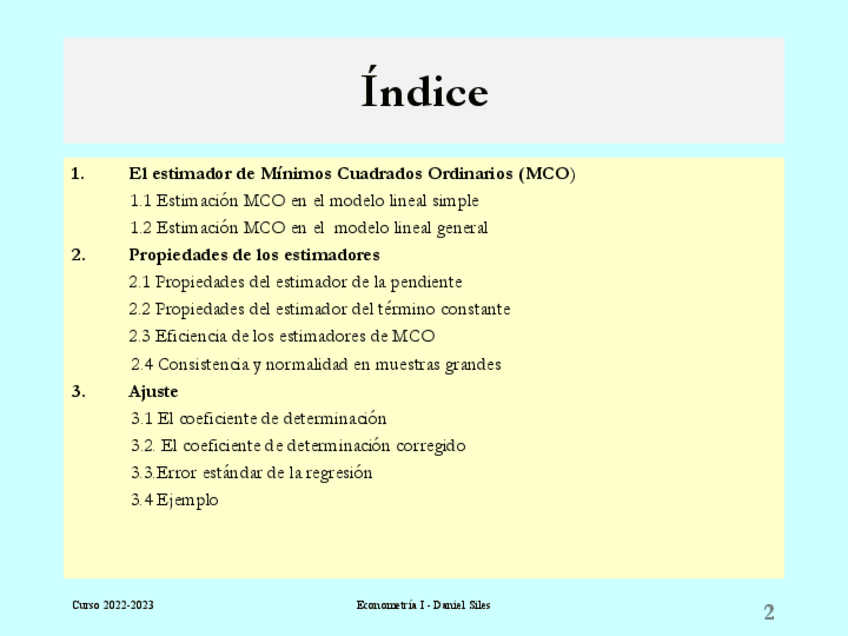 Índice

1. El estimador de Mínimos Cuadrados Ordinarios (MCO)

1.1 Estimación MCO en el modelo lineal simple

1.2 Estimación MCO en el modelo lineal general

2. Propiedades de los estimadores

2.1 Propiedades del estimador de la pendiente

2.2 Propiedades del estimador del término constante

2.3 Eficiencia de los estimadores de MCO

2.4 Consistencia y normalidad en muestras grandes

3. Ajuste

3.1 El coeficiente de determinación

3.2. El coeficiente de determinación corregido

3.3.Error estándar de la regresión

3.4 Ejemplo

Curso 2022-2023

Econometría I - Daniel Siles

2